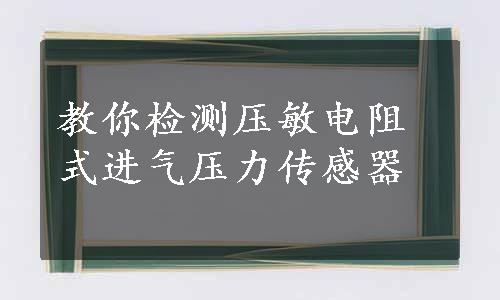 教你检测压敏电阻式进气压力传感器